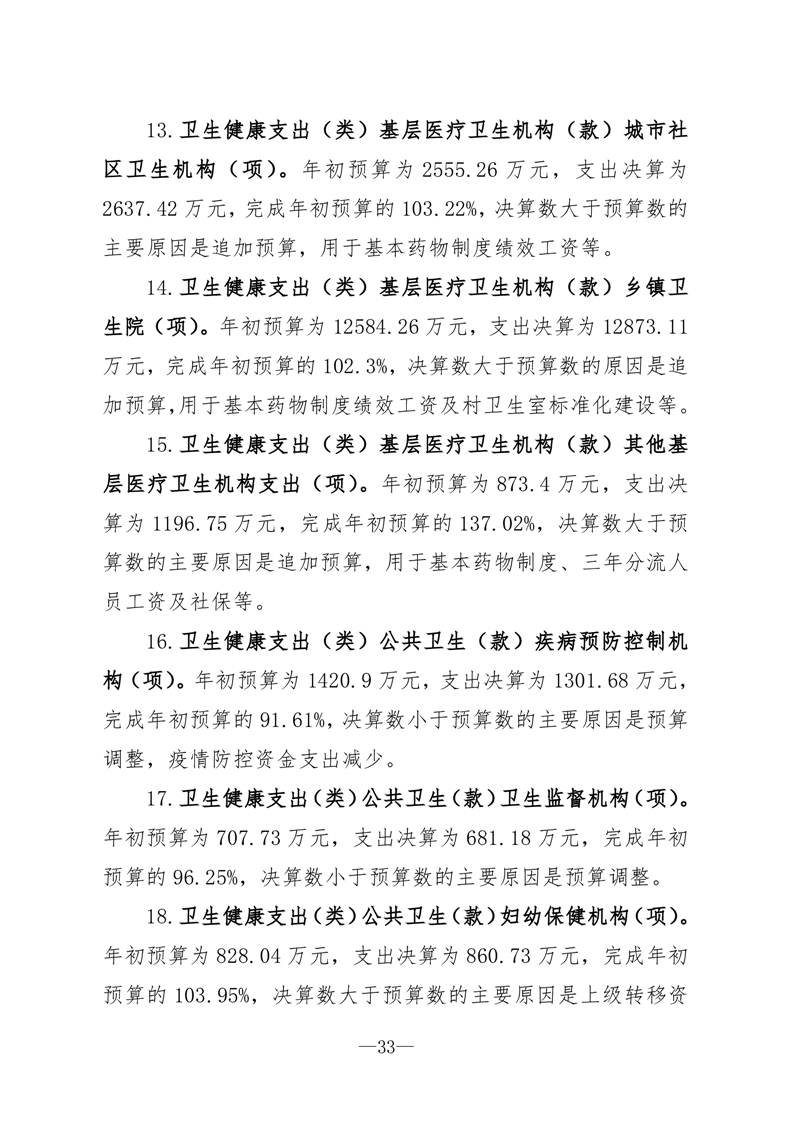 13.卫生健康支出（类）基层医疗卫生机构（款）城市社区卫生机构（项）。年初预算为 2555.26 万元，支出决算为 2637.42 万元，完成年初预算的 103.22%，决算数大于预算数的主要原因是追加预算，用于基本药物制度绩效工资等。

14.卫生健康支出（类）基层医疗卫生机构（款）乡镇卫生院（项）。年初预算为 12584.26 万元，支出决算为 12873.11 万元，完成年初预算的 102.3%，决算数大于预算数的原因是追加预算,用于基本药物制度绩效工资及村卫生室标准化建设等。

15.卫生健康支出（类）基层医疗卫生机构（款）其他基层医疗卫生机构支出（项）。年初预算为 873.4 万元，支出决算为 1196.75 万元，完成年初预算的 137.02%，决算数大于预算数的主要原因是追加预算，用于基本药物制度、三年分流人员工资及社保等。

16.卫生健康支出（类）公共卫生（款）疾病预防控制机构（项）。年初预算为 1420.9 万元，支出决算为 1301.68 万元，完成年初预算的 91.61%，决算数小于预算数的主要原因是预算调整，疫情防控资金支出减少。

17.卫生健康支出（类）公共卫生（款）卫生监督机构（项）。年初预算为 707.73 万元，支出决算为 681.18 万元，完成年初预算的 96.25%，决算数小于预算数的主要原因是预算调整。

18.卫生健康支出（类）公共卫生（款）妇幼保健机构（项）。年初预算为 828.04 万元，支出决算为 860.73 万元，完成年初预算的 103.95%，决算数大于预算数的主要原因是上级转移资

—33—